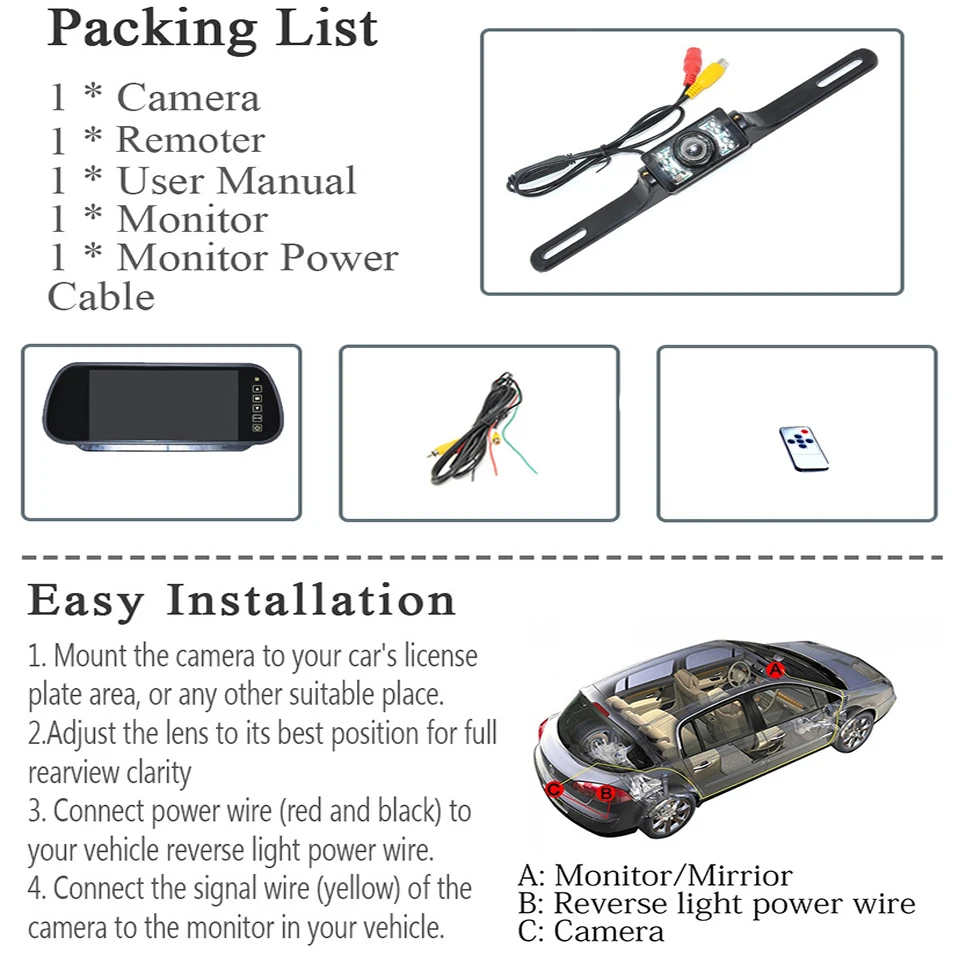 Packing List

1 * Camera
1 * Remoter
1 * User Manual
1 * Monitor
1 * Monitor Power Cable

Easy Installation

1. Mount the camera to your car's license plate area, or any other suitable place.
2.Adjust the lens to its best position for full rearview clarity
3. Connect power wire (red and black) to your vehicle reverse light power wire.
4. Connect the signal wire (yellow) of the camera to the monitor in your vehicle.

A
B
C

A: Monitor/Mirrior
B: Reverse light power wire
C: Camera